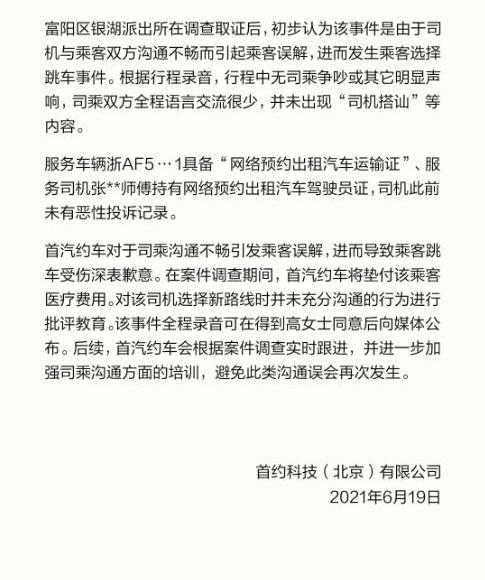 富阳区银湖派出所在调查取证后，初步认为该事件是由于司机与乘客双方沟通不畅而引起乘客误解，进而发生乘客选择跳车事件。根据行程录音，行程中无司乘争吵或其它明显声响，司乘双方全程语言交流很少，并未出现“司机搭讪”等内容。

服务车辆浙AF5…1具备“网络预约出租汽车运输证”、服务司机张**师傅持有网络预约出租汽车驾驶员证，司机此前未有恶性投诉记录。

首汽约车对于司乘沟通不畅引发乘客误解，进而导致乘客跳车受伤深表歉意。在案件调查期间，首汽约车将垫付该乘客医疗费用。对该司机选择新路线时并未充分沟通的行为进行批评教育。该事件全程录音可在得到高女士同意后向媒体公布。后续，首汽约车会根据案件调查实时跟进，并进一步加强司乘沟通方面的培训，避免此类沟通误会再次发生。

首约科技（北京）有限公司
2021年6月19日